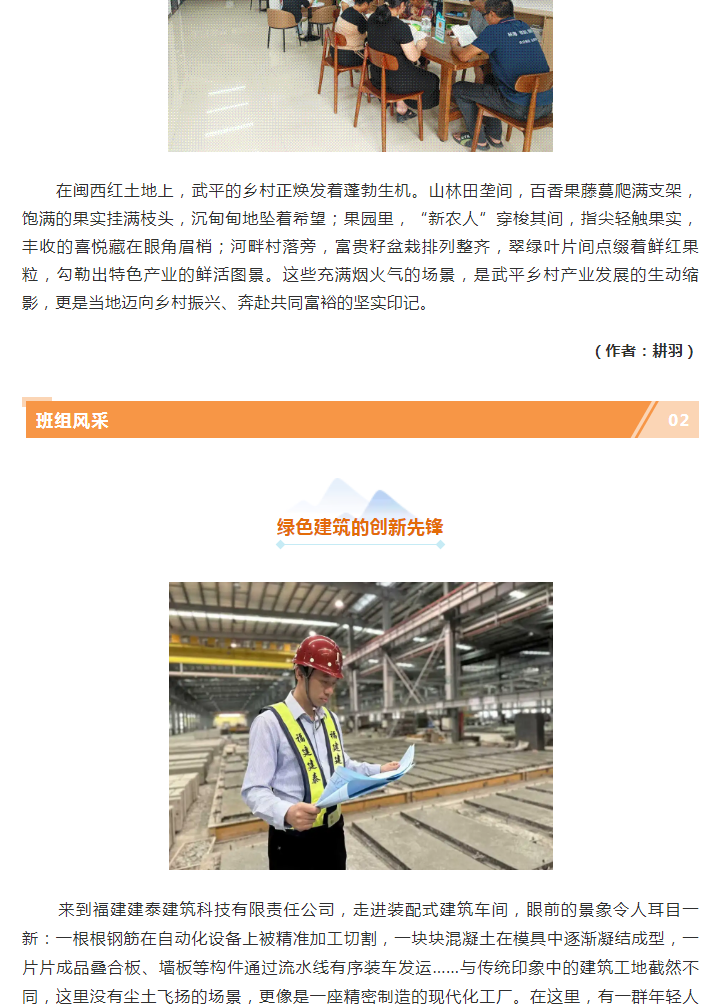 在闽西红土地上，武平的乡村正焕发着蓬勃生机。山林田垄间，百香果藤蔓爬满支架，饱满的果实挂满枝头，沉甸甸地坠着希望；果园里，“新农人”穿梭其间，指尖轻触果实，丰收的喜悦藏在眼角眉梢；河畔村落旁，富贵籽盆栽排列整齐，翠绿叶片间点缀着鲜红果粒，勾勒出特色产业的鲜活图景。这些充满烟火气的场景，是武平乡村产业发展的生动缩影，更是当地迈向乡村振兴、奔赴共同富裕的坚实印记。

（作者：耕羽）

班组风采

02

绿色建筑的创新先锋

来到福建建泰建筑科技有限责任公司，走进装配式建筑车间，眼前的景象令人耳目一新：一根根钢筋在自动化设备上被精准加工切割，一块块混凝土在模具中逐渐凝结成型，一片片成品叠合板、墙板等构件通过流水线有序装车发运......与传统印象中的建筑工地截然不同，这里没有尘土飞扬的场景，更像是一座精密制造的现代化工厂。在这里，有一群年轻人